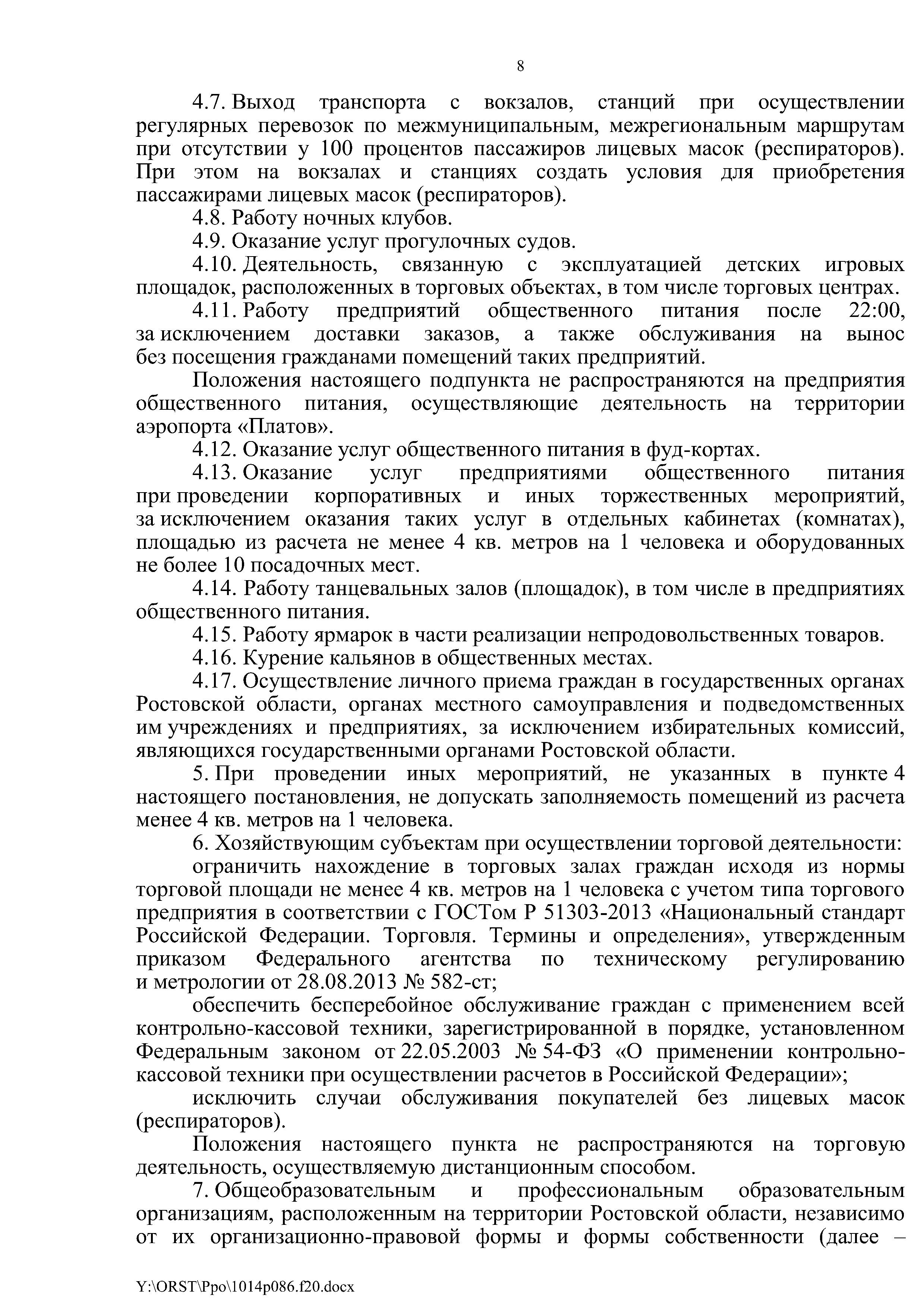 8

4.7. Выход транспорта с вокзалов, станций при осуществлении регулярных перевозок по межмуниципальным, межрегиональным маршрутам при отсутствии у 100 процентов пассажиров лицевых масок (респираторов). При этом на вокзалах и станциях создать условия для приобретения пассажирами лицевых масок (респираторов).

4.8. Работу ночных клубов.

4.9. Оказание услуг прогулочных судов.

4.10. Деятельность, связанную с эксплуатацией детских игровых площадок, расположенных в торговых объектах, в том числе торговых центрах.

4.11. Работу предприятий общественного питания после 22:00, за исключением доставки заказов, а также обслуживания на вынос без посещения гражданами помещений таких предприятий.

Положения настоящего подпункта не распространяются на предприятия общественного питания, осуществляющие деятельность на территории аэропорта «Платов».

4.12. Оказание услуг общественного питания в фуд-кортах.

4.13. Оказание услуг предприятиями общественного питания при проведении корпоративных и иных торжественных мероприятий, за исключением оказания таких услуг в отдельных кабинетах (комнатах), площадью из расчета не менее 4 кв. метров на 1 человека и оборудованных не более 10 посадочных мест.

4.14. Работу танцевальных залов (площадок), в том числе в предприятиях общественного питания.

4.15. Работу ярмарок в части реализации непродовольственных товаров.

4.16. Курение кальянов в общественных местах.

4.17. Осуществление личного приема граждан в государственных органах Ростовской области, органах местного самоуправления и подведомственных им учреждениях и предприятиях, за исключением избирательных комиссий, являющихся государственными органами Ростовской области.

5. При проведении иных мероприятий, не указанных в пункте 4 настоящего постановления, не допускать заполняемость помещений из расчета менее 4 кв. метров на 1 человека.

6. Хозяйствующим субъектам при осуществлении торговой деятельности:

ограничить нахождение в торговых залах граждан исходя из нормы торговой площади не менее 4 кв. метров на 1 человека с учетом типа торгового предприятия в соответствии с ГОСТом Р 51303-2013 «Национальный стандарт Российской Федерации. Торговля. Термины и определения», утвержденным приказом Федерального агентства по техническому регулированию и метрологии от 28.08.2013 № 582-ст;

обеспечить бесперебойное обслуживание граждан с применением всей контрольно-кассовой техники, зарегистрированной в порядке, установленном Федеральным законом от 22.05.2003 № 54-ФЗ «О применении контрольно-кассовой техники при осуществлении расчетов в Российской Федерации»;

исключить случаи обслуживания покупателей без лицевых масок (респираторов).

Положения настоящего пункта не распространяются на торговую деятельность, осуществляемую дистанционным способом.

7. Общеобразовательным и профессиональным образовательным организациям, расположенным на территории Ростовской области, независимо от их организационно-правовой формы и формы собственности (далее –

Y:\ORST\Ppo\1014p086.f20.docx